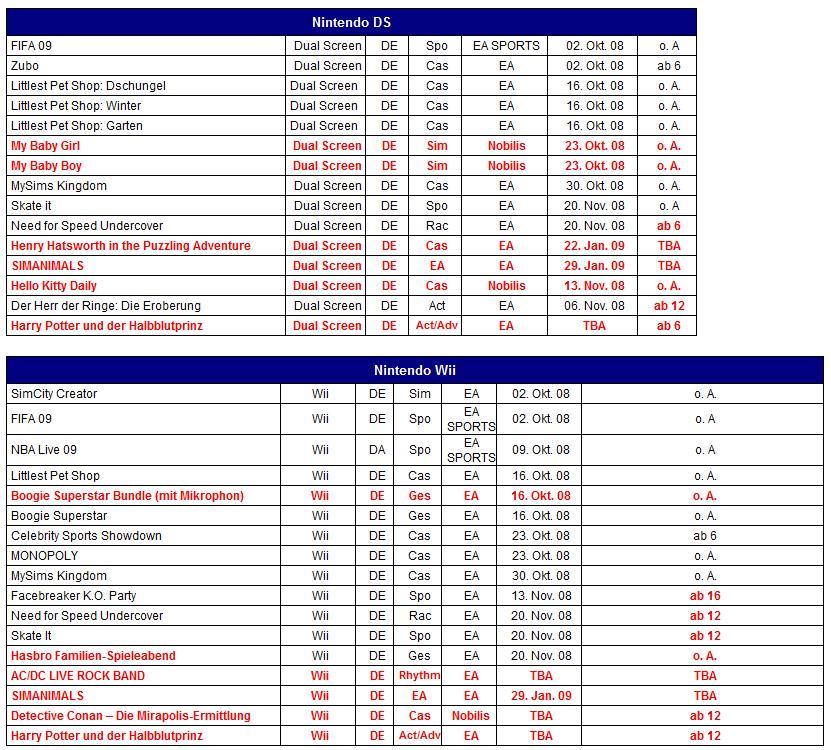 | Nintendo DS | | | | | | |
|---|---|---|---|---|---|---|
| FIFA 09 | Dual Screen | DE | Spo | EA SPORTS | 02. Okt. 08 | o. A |
| Zubo | Dual Screen | DE | Cas | EA | 02. Okt. 08 | ab 6 |
| Littlest Pet Shop: Dschungel | Dual Screen | DE | Cas | EA | 16. Okt. 08 | o. A. |
| Littlest Pet Shop: Winter | Dual Screen | DE | Cas | EA | 16. Okt. 08 | o. A. |
| Littlest Pet Shop: Garten | Dual Screen | DE | Cas | EA | 16. Okt. 08 | o. A. |
| My Baby Girl | Dual Screen | DE | Sim | Nobilis | 23. Okt. 08 | o. A. |
| My Baby Boy | Dual Screen | DE | Sim | Nobilis | 23. Okt. 08 | o. A. |
| MySims Kingdom | Dual Screen | DE | Cas | EA | 30. Okt. 08 | o. A. |
| Skate it | Dual Screen | DE | Spo | EA | 20. Nov. 08 | o. A |
| Need for Speed Undercover | Dual Screen | DE | Rac | EA | 20. Nov. 08 | ab 6 |
| Henry Hatsworth in the Puzzling Adventure | Dual Screen | DE | Cas | EA | 22. Jan. 09 | TBA |
| SIMANIMALS | Dual Screen | DE | EA | EA | 29. Jan. 09 | TBA |
| Hello Kitty Daily | Dual Screen | DE | Cas | Nobilis | 13. Nov. 08 | o. A. |
| Der Herr der Ringe: Die Eroberung | Dual Screen | DE | Act | EA | 06. Nov. 08 | ab 12 |
| Harry Potter und der Halbblutprinz | Dual Screen | DE | Act/Adv | EA | TBA | ab 6 |

| Nintendo Wii | | | | | | |
|---|---|---|---|---|---|---|
| SimCity Creator | Wii | DE | Sim | EA | 02. Okt. 08 | o. A. |
| FIFA 09 | Wii | DE | Spo | EA SPORTS | 02. Okt. 08 | o. A |
| NBA Live 09 | Wii | DA | Spo | EA SPORTS | 09. Okt. 08 | o. A |
| Littlest Pet Shop | Wii | DE | Cas | EA | 16. Okt. 08 | o. A. |
| Boogie Superstar Bundle (mit Mikrophon) | Wii | DE | Ges | EA | 16. Okt. 08 | o. A. |
| Boogie Superstar | Wii | DE | Ges | EA | 16. Okt. 08 | o. A. |
| Celebrity Sports Showdown | Wii | DE | Cas | EA | 23. Okt. 08 | ab 6 |
| MONOPOLY | Wii | DE | Cas | EA | 23. Okt. 08 | o. A. |
| MySims Kingdom | Wii | DE | Cas | EA | 30. Okt. 08 | o. A. |
| Facebreaker K.O. Party | Wii | DE | Spo | EA | 13. Nov. 08 | ab 16 |
| Need for Speed Undercover | Wii | DE | Rac | EA | 20. Nov. 08 | ab 12 |
| Skate It | Wii | DE | Spo | EA | 20. Nov. 08 | ab 12 |
| Hasbro Familien-Spieleabend | Wii | DE | Ges | EA | 20. Nov. 08 | o. A. |
| AC/DC LIVE ROCK BAND | Wii | DE | Rhythm | EA | TBA | TBA |
| SIMANIMALS | Wii | DE | EA | EA | 29. Jan. 09 | TBA |
| Detective Conan – Die Mirapolis-Ermittlung | Wii | DE | Cas | Nobilis | TBA | ab 12 |
| Harry Potter und der Halbblutprinz | Wii | DE | Act/Adv | EA | TBA | ab 12 |